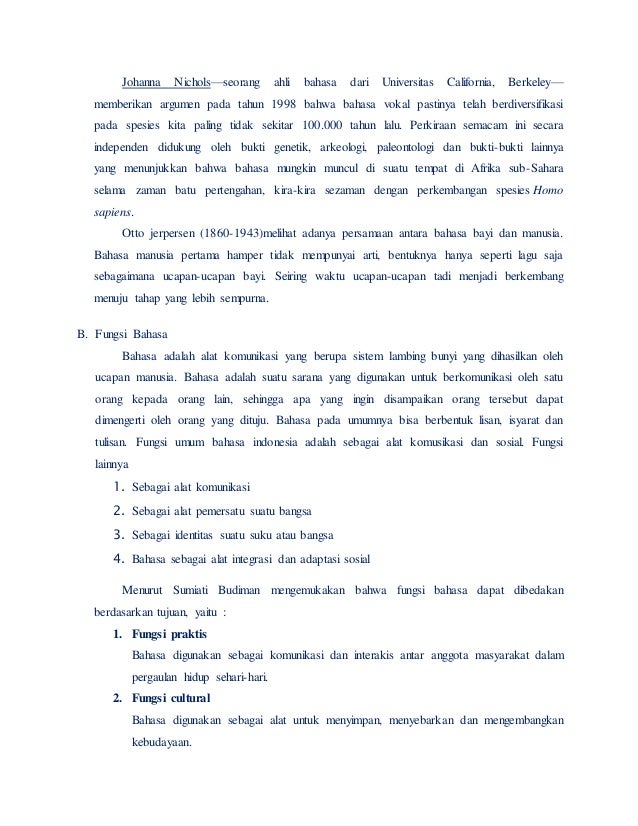 Johanna Nichols—seorang ahli bahasa dari Universitas California, Berkeley—memberikan argumen pada tahun 1998 bahwa bahasa vokal pastinya telah berdiversifikasi pada spesies kita paling tidak sekitar 100.000 tahun lalu. Perkiraan semacam ini secara independen didukung oleh bukti genetik, arkeologi, paleontologi dan bukti-bukti lainnya yang menunjukkan bahwa bahasa mungkin muncul di suatu tempat di Afrika sub-Sahara selama zaman batu pertengahan, kira-kira sezaman dengan perkembangan spesies Homo sapiens.

Otto jerpersen (1860-1943)melihat adanya persamaan antara bahasa bayi dan manusia. Bahasa manusia pertama hamper tidak mempunyai arti, bentuknya hanya seperti lagu saja sebagaimana ucapan-ucapan bayi. Seiring waktu ucapan-ucapan tadi menjadi berkembang menuju tahap yang lebih sempurna.

B. Fungsi Bahasa

Bahasa adalah alat komunikasi yang berupa sistem lambing bunyi yang dihasilkan oleh ucapan manusia. Bahasa adalah suatu sarana yang digunakan untuk berkomunikasi oleh satu orang kepada orang lain, sehingga apa yang ingin disampaikan orang tersebut dapat dimengerti oleh orang yang dituju. Bahasa pada umumnya bisa berbentuk lisan, isyarat dan tulisan. Fungsi umum bahasa indonesia adalah sebagai alat komusikasi dan sosial. Fungsi lainnya

1. Sebagai alat komunikasi
2. Sebagai alat pemersatu suatu bangsa
3. Sebagai identitas suatu suku atau bangsa
4. Bahasa sebagai alat integrasi dan adaptasi sosial

Menurut Sumiati Budiman mengemukakan bahwa fungsi bahasa dapat dibedakan berdasarkan tujuan, yaitu :

1. Fungsi praktis
Bahasa digunakan sebagai komunikasi dan interakis antar anggota masyarakat dalam pergaulan hidup sehari-hari.
2. Fungsi cultural
Bahasa digunakan sebagai alat untuk menyimpan, menyebarkan dan mengembangkan kebudayaan.